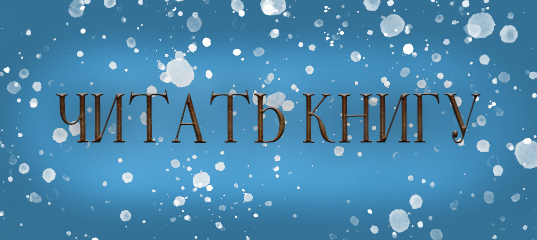 ЧИТАТЬ КНИГУ